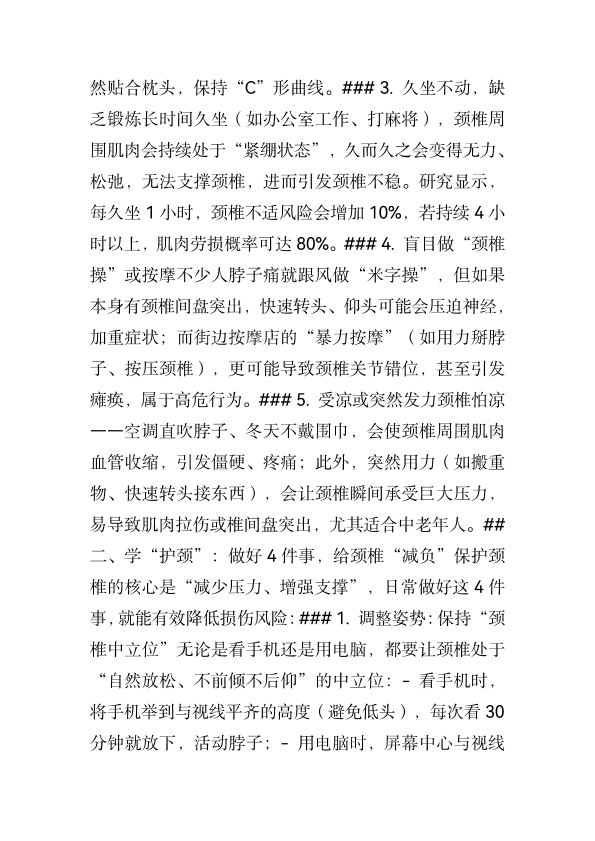 然贴合枕头，保持“C”形曲线。### 3. 久坐不动，缺乏锻炼长时间久坐（如办公室工作、打麻将），颈椎周围肌肉会持续处于“紧绷状态”，久而久之会变得无力、松弛，无法支撑颈椎，进而引发颈椎不稳。研究显示，每久坐 1 小时，颈椎不适风险会增加 10%，若持续 4 小时以上，肌肉劳损概率可达 80%。### 4. 盲目做“颈椎操”或按摩不少人脖子痛就跟风做“米字操”，但如果本身有颈椎间盘突出，快速转头、仰头可能会压迫神经，加重症状；而街边按摩店的“暴力按摩”（如用力掰脖子、按压颈椎），更可能导致颈椎关节错位，甚至引发瘫痪，属于高危行为。### 5. 受凉或突然发力颈椎怕凉——空调直吹脖子、冬天不戴围巾，会使颈椎周围肌肉血管收缩，引发僵硬、疼痛；此外，突然用力（如搬重物、快速转头接东西），会让颈椎瞬间承受巨大压力，易导致肌肉拉伤或椎间盘突出，尤其适合中老年人。## 二、学“护颈”：做好 4 件事，给颈椎“减负”保护颈椎的核心是“减少压力、增强支撑”，日常做好这 4 件事，就能有效降低损伤风险：### 1. 调整姿势：保持“颈椎中立位”无论是看手机还是用电脑，都要让颈椎处于“自然放松、不前倾不后仰”的中立位：- 看手机时，将手机举到与视线平齐的高度（避免低头），每次看 30 分钟就放下，活动脖子；- 用电脑时，屏幕中心与视线